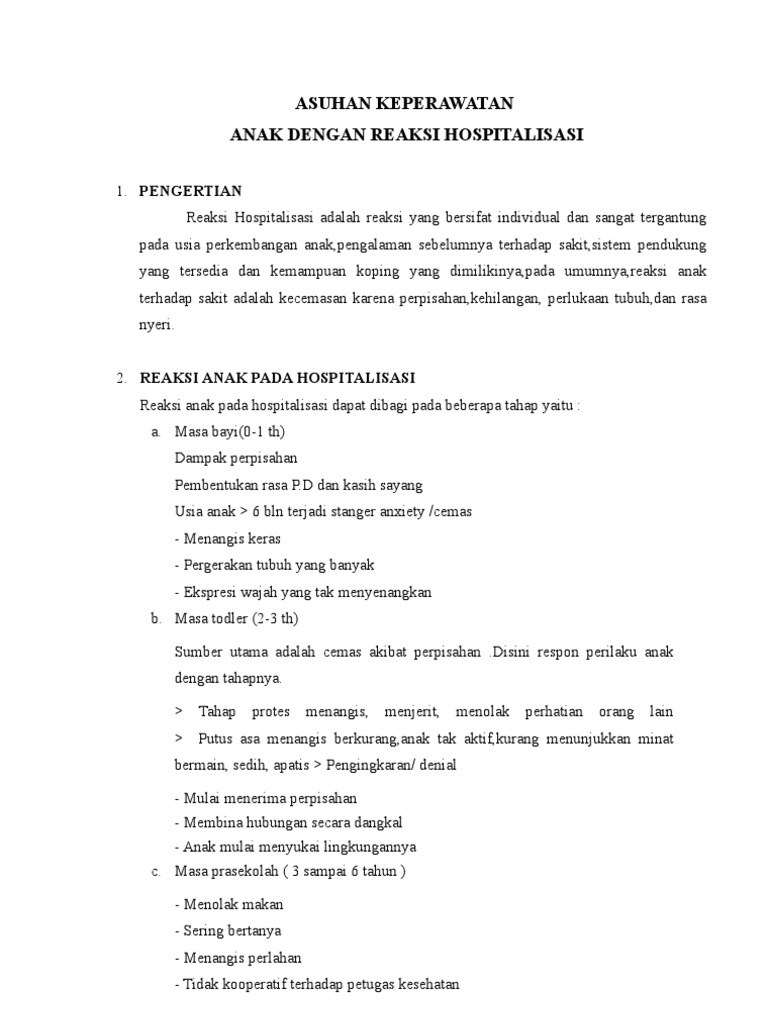 ASUHAN KEPERAWATAN
ANAK DENGAN REAKSI HOSPITALISASI

1. PENGERTIAN

Reaksi Hospitalisasi adalah reaksi yang bersifat individual dan sangat tergantung pada usia perkembangan anak,pengalaman sebelumnya terhadap sakit,sistem pendukung yang tersedia dan kemampuan koping yang dimilikinya,pada umumnya,reaksi anak terhadap sakit adalah kecemasan karena perpisahan,kehilangan, perlukaan tubuh,dan rasa nyeri.

2. REAKSI ANAK PADA HOSPITALISASI

Reaksi anak pada hospitalisasi dapat dibagi pada beberapa tahap yaitu :

a. Masa bayi(0-1 th)
Dampak perpisahan
Pembentukan rasa P.D dan kasih sayang
Usia anak > 6 bln terjadi stanger anxiety /cemas
- Menangis keras
- Pergerakan tubuh yang banyak
- Ekspresi wajah yang tak menyenangkan

b. Masa todler (2-3 th)
Sumber utama adalah cemas akibat perpisahan .Disini respon perilaku anak dengan tahapnya.
> Tahap protes menangis, menjerit, menolak perhatian orang lain
> Putus asa menangis berkurang,anak tak aktif,kurang menunjukkan minat bermain, sedih, apatis > Pengingkaran/ denial
- Mulai menerima perpisahan
- Membina hubungan secara dangkal
- Anak mulai menyukai lingkungannya

c. Masa prasekolah ( 3 sampai 6 tahun )
- Menolak makan
- Sering bertanya
- Menangis perlahan
- Tidak kooperatif terhadap petugas kesehatan